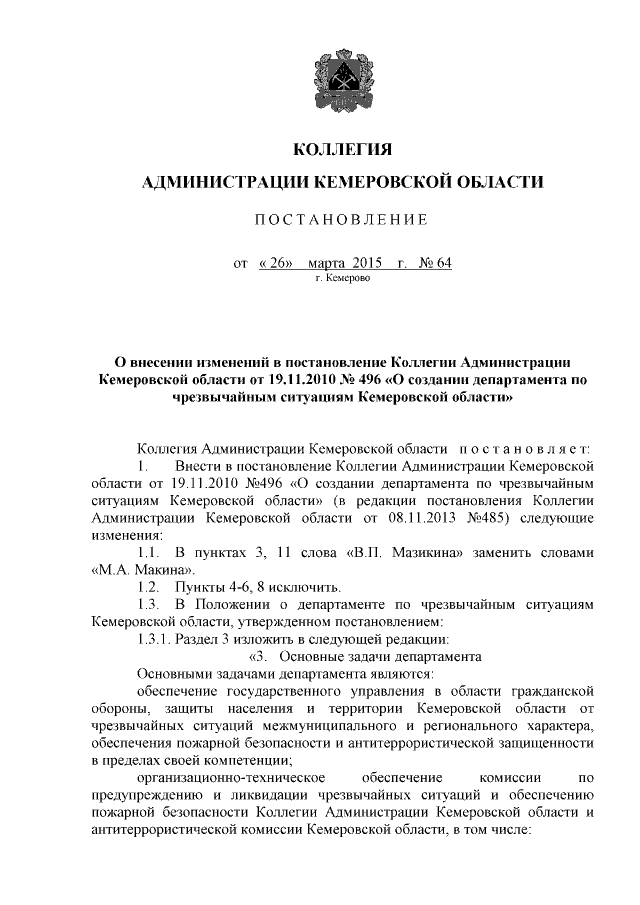 КОЛЛЕГИЯ
АДМИНИСТРАЦИИ КЕМЕРОВСКОЙ ОБЛАСТИ

ПОСТАНОВЛЕНИЕ

от « 26» марта 2015 г. № 64
г. Кемерово

О внесении изменений в постановление Коллегии Администрации Кемеровской области от 19.11.2010 № 496 «О создании департамента по чрезвычайным ситуациям Кемеровской области»

Коллегия Администрации Кемеровской области постановляет:

1. Внести в постановление Коллегии Администрации Кемеровской области от 19.11.2010 №496 «О создании департамента по чрезвычайным ситуациям Кемеровской области» (в редакции постановления Коллегии Администрации Кемеровской области от 08.11.2013 №485) следующие изменения:

1.1. В пунктах 3, 11 слова «В.П. Мазикина» заменить словами «М.А. Макина».

1.2. Пункты 4-6, 8 исключить.

1.3. В Положении о департаменте по чрезвычайным ситуациям Кемеровской области, утвержденном постановлением:

1.3.1. Раздел 3 изложить в следующей редакции:

«3. Основные задачи департамента

Основными задачами департамента являются:

обеспечение государственного управления в области гражданской обороны, защиты населения и территории Кемеровской области от чрезвычайных ситуаций межмуниципального и регионального характера, обеспечения пожарной безопасности и антитеррористической защищенности в пределах своей компетенции;

организационно-техническое обеспечение комиссии по предупреждению и ликвидации чрезвычайных ситуаций и обеспечению пожарной безопасности Коллегии Администрации Кемеровской области и антитеррористической комиссии Кемеровской области, в том числе: